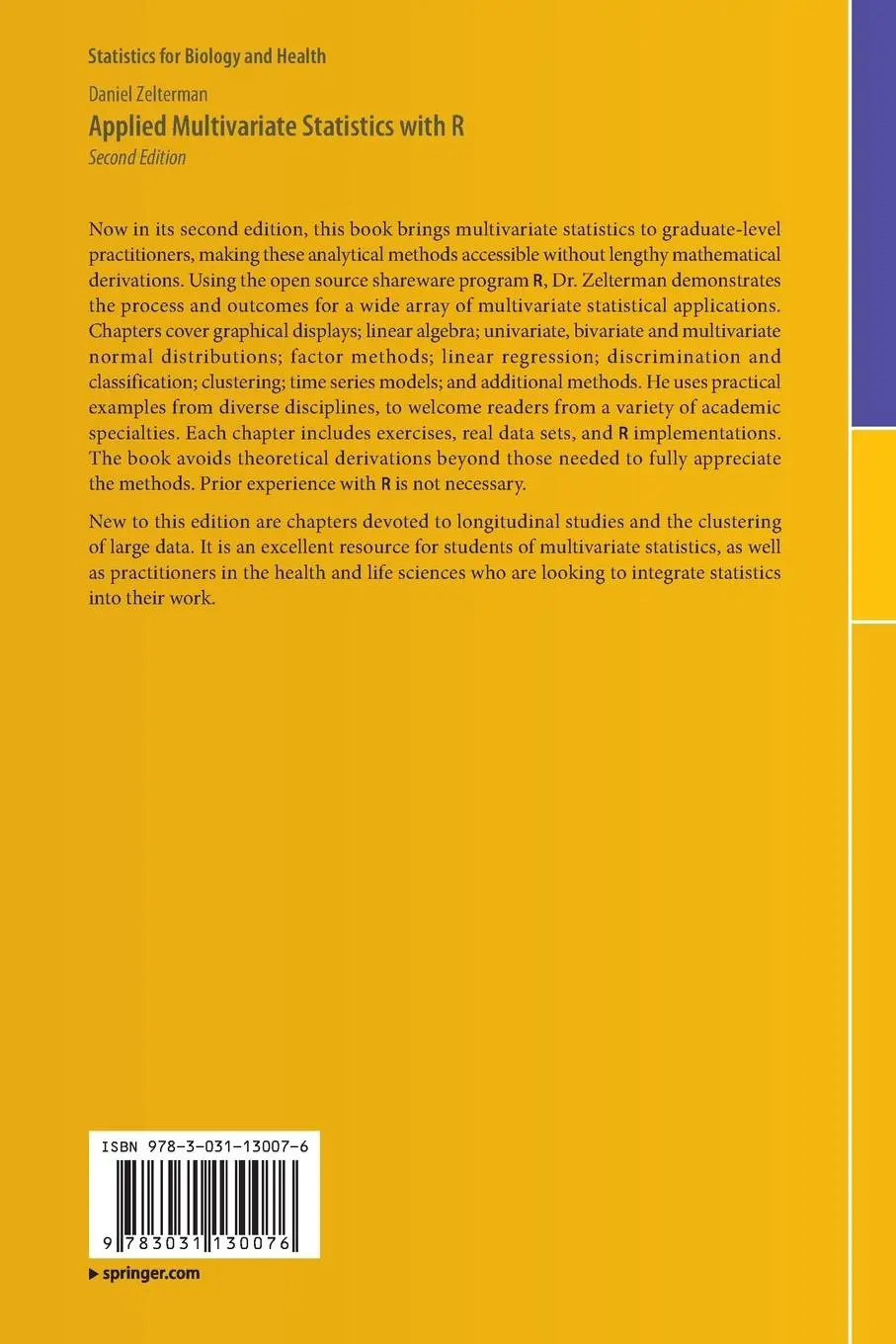 Statistics for Biology and Health

Daniel Zelterman

Applied Multivariate Statistics with R

Second Edition

Now in its second edition, this book brings multivariate statistics to graduate-level practitioners, making these analytical methods accessible without lengthy mathematical derivations. Using the open source shareware program R, Dr. Zelterman demonstrates the process and outcomes for a wide array of multivariate statistical applications. Chapters cover graphical displays; linear algebra; univariate, bivariate and multivariate normal distributions; factor methods; linear regression; discrimination and classification; clustering; time series models; and additional methods. He uses practical examples from diverse disciplines, to welcome readers from a variety of academic specialties. Each chapter includes exercises, real data sets, and R implementations. The book avoids theoretical derivations beyond those needed to fully appreciate the methods. Prior experience with R is not necessary.

New to this edition are chapters devoted to longitudinal studies and the clustering of large data. It is an excellent resource for students of multivariate statistics, as well as practitioners in the health and life sciences who are looking to integrate statistics into their work.

ISBN 978-3-031-13007-6

9 783031 130076

▶ springer.com